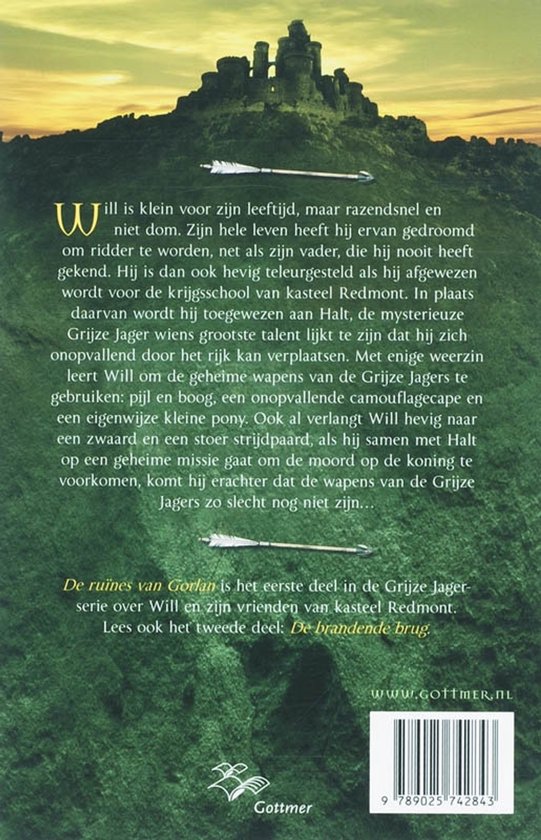 Will is klein voor zijn leeftijd, maar razendsnel en niet dom. Zijn hele leven heeft hij ervan gedroomd om ridder te worden, net als zijn vader, die hij nooit heeft gekend. Hij is dan ook hevig teleurgesteld als hij afgewezen wordt voor de krijgsschool van kasteel Redmont. In plaats daarvan wordt hij toegewezen aan Halt, de mysterieuze Grijze Jager wiens grootste talent lijkt te zijn dat hij zich onopvallend door het rijk kan verplaatsen. Met enige weerzin leert Will om de geheime wapens van de Grijze Jagers te gebruiken: pijl en boog, een onopvallende camouflagecape en een eigenwijze kleine pony. Ook al verlangt Will hevig naar een zwaard en een stoer strijdpaard, als hij samen met Halt op een geheime missie gaat om de moord op de koning te voorkomen, komt hij erachter dat de wapens van de Grijze Jagers zo slecht nog niet zijn...

De ruïnes van Gorlan is het eerste deel in de Grijze Jager-serie over Will en zijn vrienden van kasteel Redmont. Lees ook het tweede deel: De brandende brug.

WWW.GOTTMER.NL

Gottmer

9 789025 742843